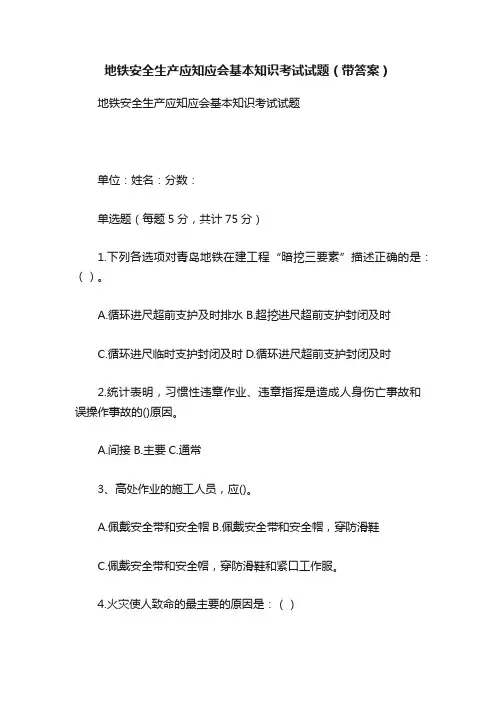 地铁安全生产应知应会基本知识考试试题（带答案）

地铁安全生产应知应会基本知识考试试题

单位：姓名：分数：

单选题（每题 5 分，共计 75 分）

1.下列各选项对青岛地铁在建工程“暗挖三要素”描述正确的是：（ ）。

A.循环进尺超前支护及时排水 B.超挖进尺超前支护封闭及时

C.循环进尺临时支护封闭及时 D.循环进尺超前支护封闭及时

2.统计表明，习惯性违章作业、违章指挥是造成人身伤亡事故和误操作事故的()原因。

A.间接 B.主要 C.通常

3、高处作业的施工人员，应()。

A.佩戴安全带和安全帽 B.佩戴安全带和安全帽，穿防滑鞋

C.佩戴安全带和安全帽，穿防滑鞋和紧口工作服。

4.火灾使人致命的最主要的原因是：（ ）